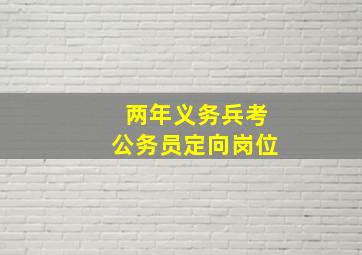 两年义务兵考
公务员定向岗位